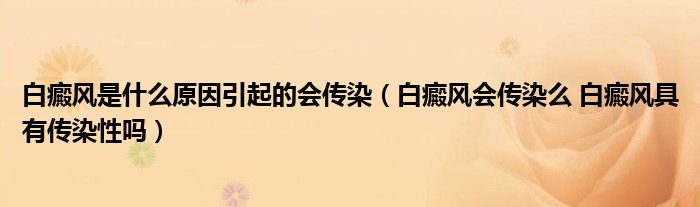 白癜风是什么原因引起的会传染（白癜风会传染么 白癜风具有传染性吗）